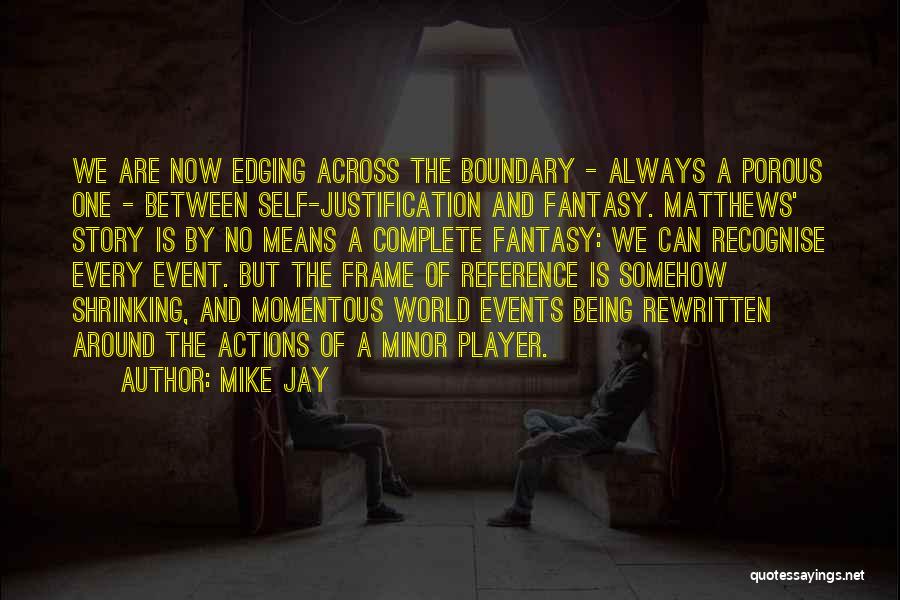 WE ARE NOW EDGING ACROSS THE BOUNDARY - ALWAYS A POROUS ONE - BETWEEN SELF-JUSTIFICATION AND FANTASY. MATTHEWS' STORY IS BY NO MEANS A COMPLETE FANTASY: WE CAN RECOGNISE EVERY EVENT. BUT THE FRAME OF REFERENCE IS SOMEHOW SHRINKING, AND MOMENTOUS WORLD EVENTS BEING REWRITTEN AROUND THE ACTIONS OF A MINOR PLAYER.

AUTHOR: MIKE JAY

quotessayings.net